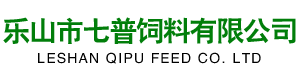 乐山市七普饲料有限公司
LESHAN QIPU FEED CO. LTD